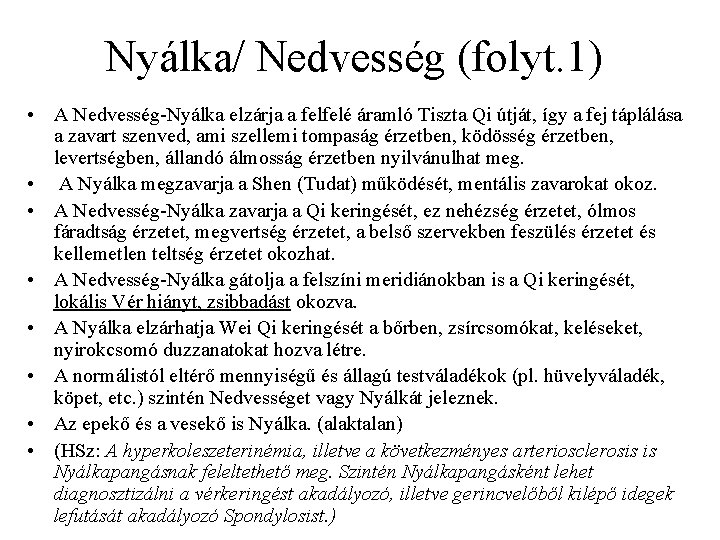 Nyálka/ Nedvesség (folyt.1)

• A Nedvesség-Nyálka elzárja a felfelé áramló Tiszta Qi útját, így a fej táplálása a zavart szenved, ami szellemi tompaság érzetben, ködösség érzetben, levertségben, állandó álmosság érzetben nyilvánulhat meg.
• A Nyálka megzavarja a Shen (Tudat) működését, mentális zavarokat okoz.
• A Nedvesség-Nyálka zavarja a Qi keringését, ez nehézség érzetet, ólmos fáradtság érzetet, megvertség érzetet, a belső szervekben feszülés érzetet és kellemetlen teltség érzetet okozhat.
• A Nedvesség-Nyálka gátolja a felszíni meridiánokban is a Qi keringését, lokális Vér hiányt, zsibbadást okozva.
• A Nyálka elzárhatja Wei Qi keringését a bőrben, zsírcsomókat, keléseket, nyirokcsomó duzzanatokat hozva létre.
• A normálistól eltérő mennyiségű és állagú testváladékok (pl. hüvelyváladék, köpet, etc.) szintén Nedvességet vagy Nyálkát jeleznek.
• Az epekő és a vesekő is Nyálka. (alaktalan)
• (HSz: A hyperkoleszeterinémia, illetve a következményes arteriosclerosis is Nyálkapangásnak feleltethető meg. Szintén Nyálkapangásként lehet diagnosztizálni a vérkeringést akadályozó, illetve gerincvelőből kilépő idegek lefutását akadályozó Spondylosist.)